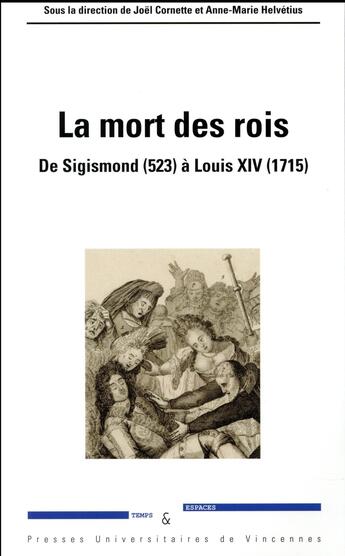 Sous la direction de Joël Cornette et Anne-Marie Helvétius

La mort des rois

De Sigismond (523) à Louis XIV (1715)

TEMPS & ESPACES

Presses Universitaires de Vincennes